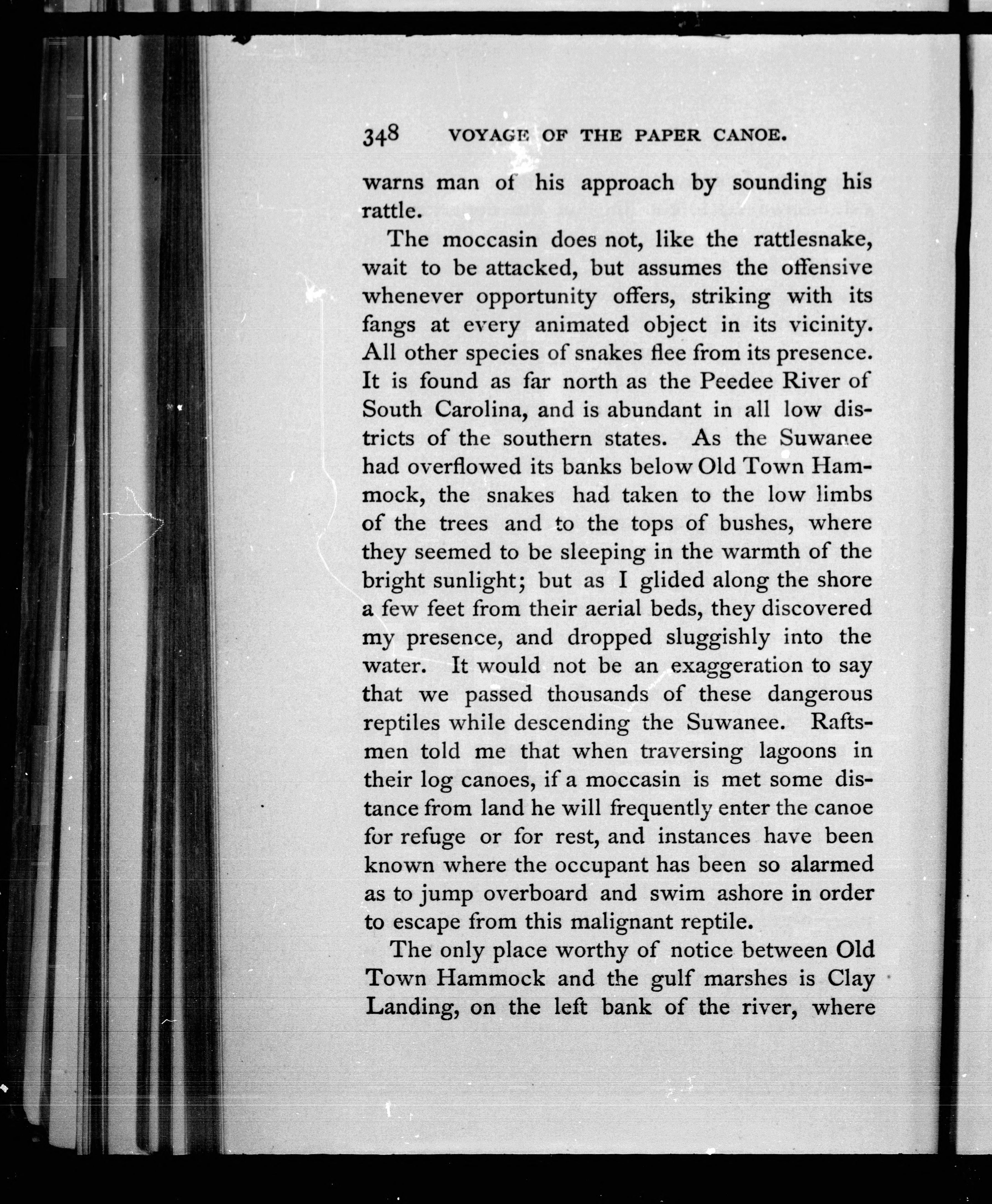 348 VOYAGE OF THE PAPER CANOE.

warns man of his approach by sounding his rattle.

The moccasin does not, like the rattlesnake, wait to be attacked, but assumes the offensive whenever opportunity offers, striking with its fangs at every animated object in its vicinity. All other species of snakes flee from its presence. It is found as far north as the Peedee River of South Carolina, and is abundant in all low districts of the southern states. As the Suwanee had overflowed its banks below Old Town Hammock, the snakes had taken to the low limbs of the trees and to the tops of bushes, where they seemed to be sleeping in the warmth of the bright sunlight; but as I glided along the shore a few feet from their aerial beds, they discovered my presence, and dropped sluggishly into the water. It would not be an exaggeration to say that we passed thousands of these dangerous reptiles while descending the Suwanee. Raftsmen told me that when traversing lagoons in their log canoes, if a moccasin is met some distance from land he will frequently enter the canoe for refuge or for rest, and instances have been known where the occupant has been so alarmed as to jump overboard and swim ashore in order to escape from this malignant reptile.

The only place worthy of notice between Old Town Hammock and the gulf marshes is Clay Landing, on the left bank of the river, where